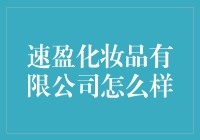 速盈化妆品有限公司怎么样